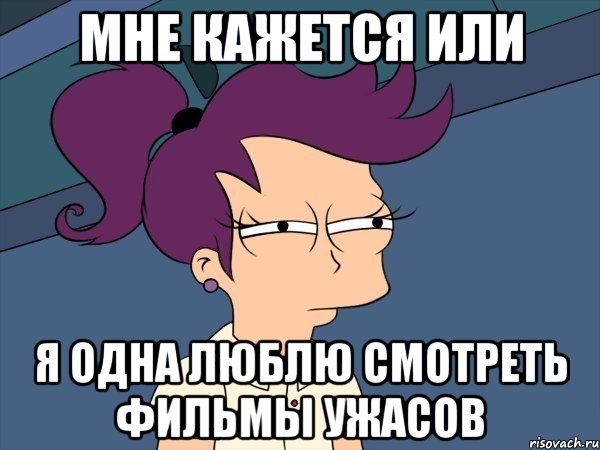 МНЕ КАЖЕТСЯ ИЛИ

Я ОДНА ЛЮБЛЮ СМОТРЕТЬ ФИЛЬМЫ УЖАСОВ

risovach.ru